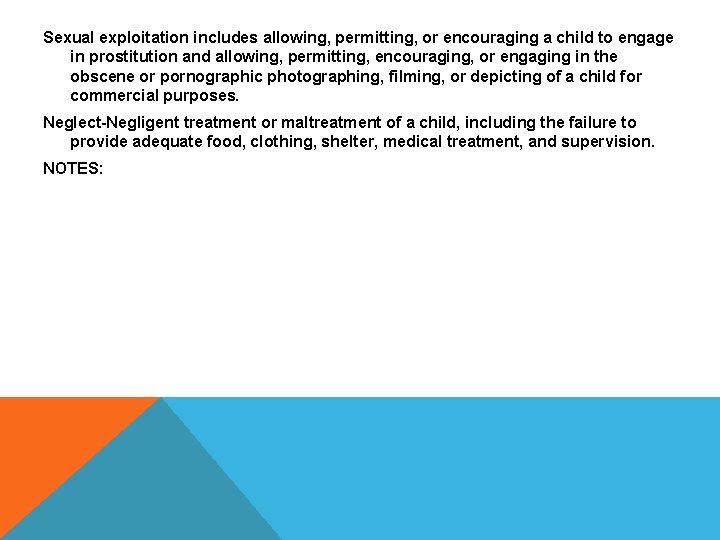 Sexual exploitation includes allowing, permitting, or encouraging a child to engage in prostitution and allowing, permitting, encouraging, or engaging in the obscene or pornographic photographing, filming, or depicting of a child for commercial purposes.

Neglect-Negligent treatment or maltreatment of a child, including the failure to provide adequate food, clothing, shelter, medical treatment, and supervision.

NOTES: